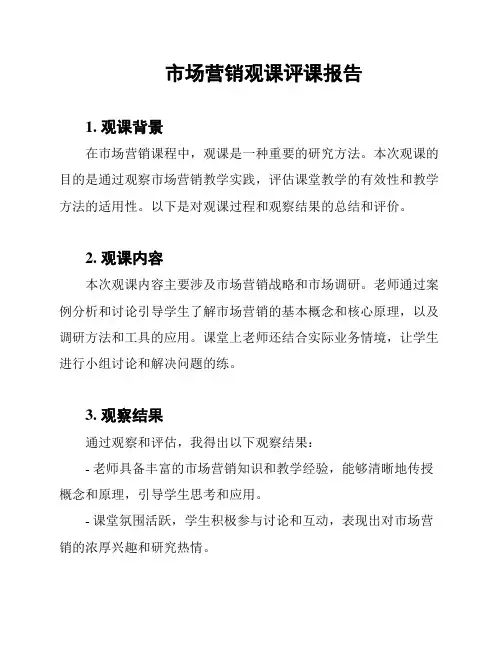 市场营销观课评课报告

1. 观课背景

在市场营销课程中，观课是一种重要的研究方法。本次观课的目的是通过观察市场营销教学实践，评估课堂教学的有效性和教学方法的适用性。以下是对观课过程和观察结果的总结和评价。

2. 观课内容

本次观课内容主要涉及市场营销战略和市场调研。老师通过案例分析和讨论引导学生了解市场营销的基本概念和核心原理，以及调研方法和工具的应用。课堂上老师还结合实际业务情境，让学生进行小组讨论和解决问题的练。

3. 观察结果

通过观察和评估，我得出以下观察结果：

- 老师具备丰富的市场营销知识和教学经验，能够清晰地传授概念和原理，引导学生思考和应用。

- 课堂氛围活跃，学生积极参与讨论和互动，表现出对市场营销的浓厚兴趣和研究热情。